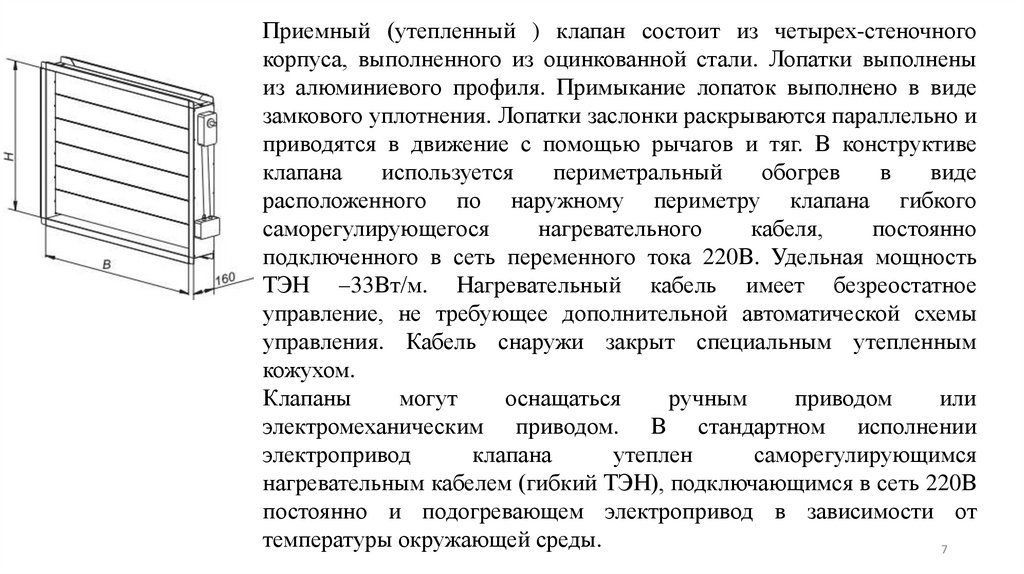 H

B

160

Приемный (утепленный ) клапан состоит из четырех-стеночного корпуса, выполненного из оцинкованной стали. Лопатки выполнены из алюминиевого профиля. Примыкание лопаток выполнено в виде замкового уплотнения. Лопатки заслонки раскрываются параллельно и приводятся в движение с помощью рычагов и тяг. В конструктиве клапана используется периметральный обогрев в виде расположенного по наружному периметру клапана гибкого саморегулирующегося нагревательного кабеля, постоянно подключенного в сеть переменного тока 220В. Удельная мощность ТЭН –33Вт/м. Нагревательный кабель имеет безреостатное управление, не требующее дополнительной автоматической схемы управления. Кабель снаружи закрыт специальным утепленным кожухом.

Клапаны могут оснащаться ручным приводом или электромеханическим приводом. В стандартном исполнении электропривод клапана утеплен саморегулирующимся нагревательным кабелем (гибкий ТЭН), подключающимся в сеть 220В постоянно и подогревающем электропривод в зависимости от температуры окружающей среды.

7